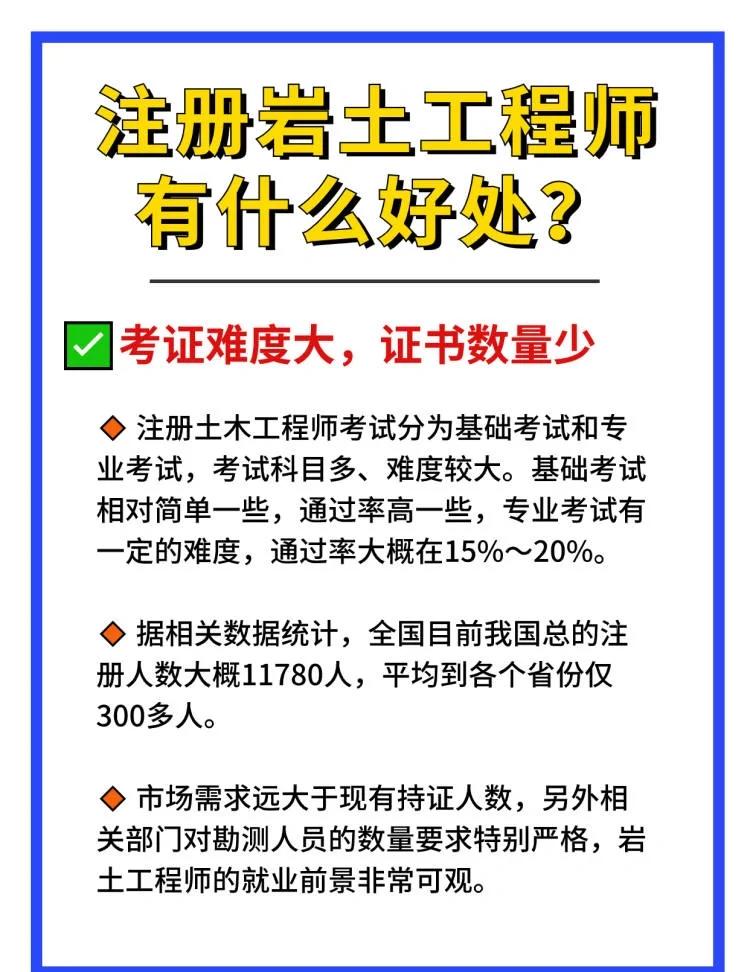 注册岩土工程师有什么好处？

✅ 考证难度大，证书数量少

◆ 注册土木工程师考试分为基础考试和专业考试，考试科目多、难度较大。基础考试相对简单一些，通过率高一些，专业考试有一定的难度，通过率大概在15%～20%。

◆ 据相关数据统计，全国目前我国总的注册人数大概11780人，平均到各个省份仅300多人。

◆ 市场需求远大于现有持证人数，另外相关部门对勘测人员的数量要求特别严格，岩土工程师的就业前景非常可观。